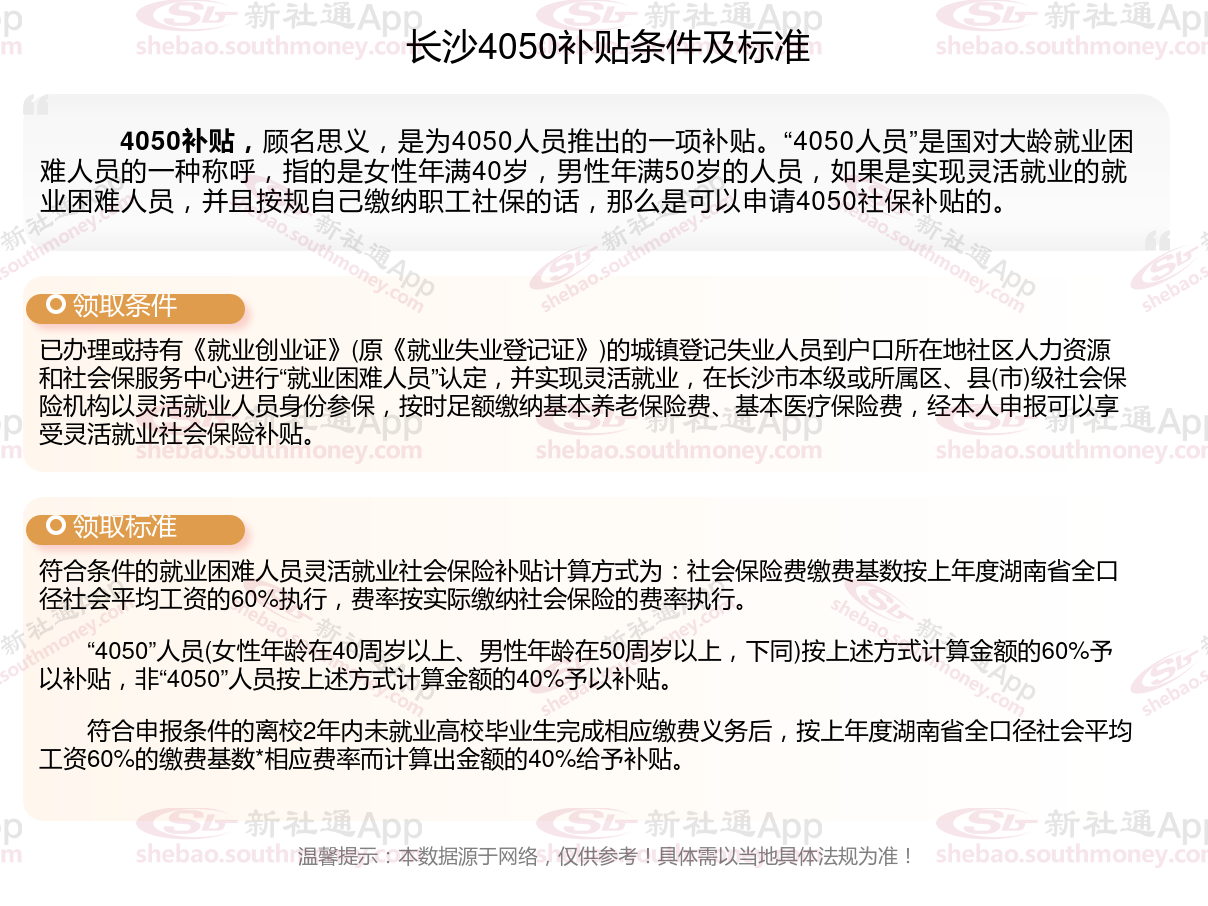 长沙4050补贴条件及标准

4050补贴，顾名思义，是为4050人员推出的一项补贴。“4050人员”是国对大龄就业困难人员的一种称呼，指的是女性年满40岁，男性年满50岁的人员，如果是实现灵活就业的就业困难人员，并且按规自己缴纳职工社保的话，那么是可以申请4050社保补贴的。

领取条件

已办理或持有《就业创业证》(原《就业失业登记证》)的城镇登记失业人员到户口所在地社区人力资源和社会保服务中心进行“就业困难人员”认定，并实现灵活就业，在长沙市本级或所属区、县(市)级社会保险机构以灵活就业人员身份参保，按时足额缴纳基本养老保险费、基本医疗保险费，经本人申报可以享受灵活就业社会保险补贴。

领取标准

符合条件的就业困难人员灵活就业社会保险补贴计算方式为：社会保险费缴费基数按上年度湖南省全口径社会平均工资的60%执行，费率按实际缴纳社会保险的费率执行。

“4050”人员(女性年龄在40周岁以上、男性年龄在50周岁以上，下同)按上述方式计算金额的60%予以补贴，非“4050”人员按上述方式计算金额的40%予以补贴。

符合申报条件的离校2年内未就业高校毕业生完成相应缴费义务后，按上年度湖南省全口径社会平均工资60%的缴费基数*相应费率而计算出金额的40%给予补贴。

温馨提示：本数据源于网络，仅供参考！具体需以当地具体法规为准！

新社通App shebao.southmoney.com